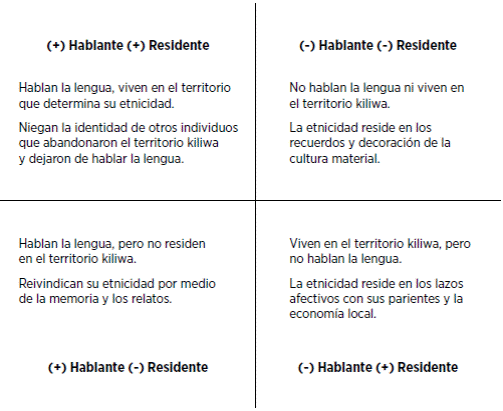 (+) Hablante (+) Residente

Hablan la lengua, viven en el territorio que determina su etnicidad.

Niegan la identidad de otros individuos que abandonaron el territorio kiliwa y dejaron de hablar la lengua.

(-) Hablante (-) Residente

No hablan la lengua ni viven en el territorio kiliwa.

La etnicidad reside en los recuerdos y decoración de la cultura material.

Hablan la lengua, pero no residen en el territorio kiliwa.

Reivindican su etnicidad por medio de la memoria y los relatos.

(+) Hablante (-) Residente

Viven en el territorio kiliwa, pero no hablan la lengua.

La etnicidad reside en los lazos afectivos con sus parientes y la economía local.

(-) Hablante (+) Residente